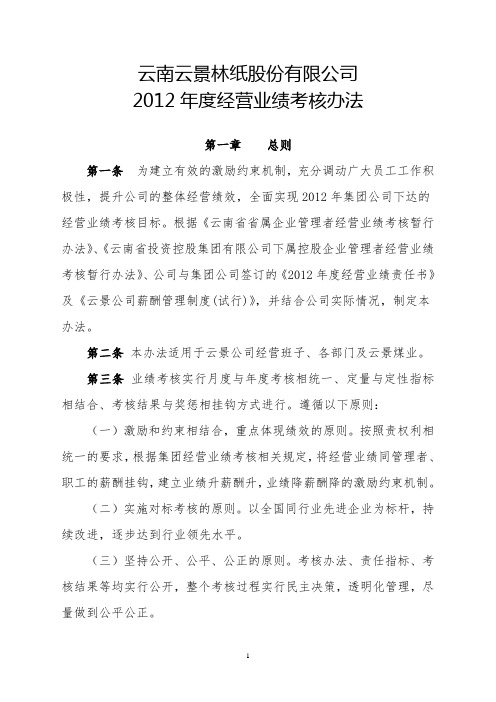 云南云景林纸股份有限公司
2012 年度经营业绩考核办法

第一章　　总则

第一条　为建立有效的激励约束机制，充分调动广大员工工作积极性，提升公司的整体经营绩效，全面实现 2012 年集团公司下达的经营业绩考核目标。根据《云南省省属企业管理者经营业绩考核暂行办法》、《云南省投资控股集团有限公司下属控股企业管理者经营业绩考核暂行办法》、公司与集团公司签订的《2012 年度经营业绩责任书》及《云景公司薪酬管理制度(试行)》，并结合公司实际情况，制定本办法。

第二条　本办法适用于云景公司经营班子、各部门及云景煤业。

第三条　业绩考核实行月度与年度考核相统一、定量与定性指标相结合、考核结果与奖惩相挂钩方式进行。遵循以下原则：

（一）激励和约束相结合，重点体现绩效的原则。按照责权利相统一的要求，根据集团经营业绩考核相关规定，将经营业绩同管理者、职工的薪酬挂钩，建立业绩升薪酬升，业绩降薪酬降的激励约束机制。

（二）实施对标考核的原则。以全国同行业先进企业为标杆，持续改进，逐步达到行业领先水平。

（三）坚持公开、公平、公正的原则。考核办法、责任指标、考核结果等均实行公开，整个考核过程实行民主决策，透明化管理，尽量做到公平公正。

1